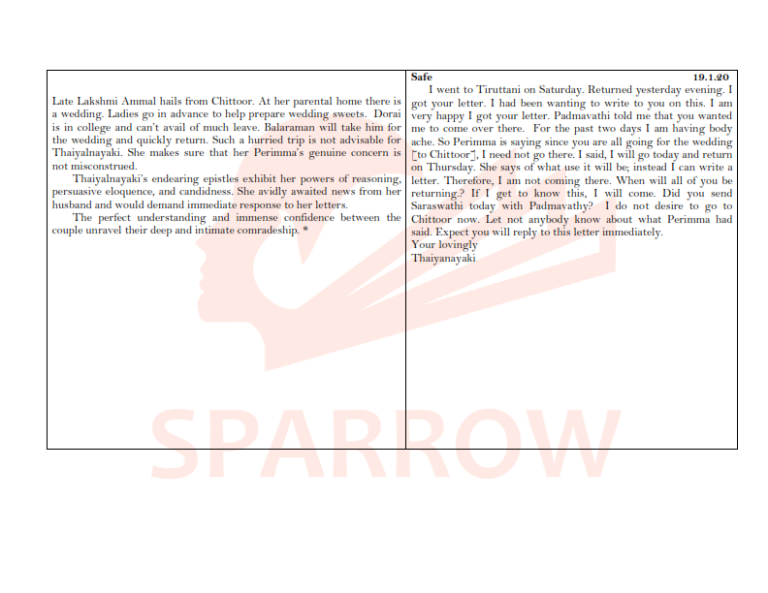 Late Lakshmi Ammal hails from Chittoor. At her parental home there is a wedding. Ladies go in advance to help prepare wedding sweets. Dorai is in college and can't avail of much leave. Balaraman will take him for the wedding and quickly return. Such a hurried trip is not advisable for Thaiyalnayaki. She makes sure that her Perimma's genuine concern is not misconstrued.

Thaiyalnayaki's endearing epistles exhibit her powers of reasoning, persuasive eloquence, and candidness. She avidly awaited news from her husband and would demand immediate response to her letters.

The perfect understanding and immense confidence between the couple unravel their deep and intimate comradeship. *

Safe 19.1.20

I went to Tiruttani on Saturday. Returned yesterday evening. I got your letter. I had been wanting to write to you on this. I am very happy I got your letter. Padmavathi told me that you wanted me to come over there. For the past two days I am having body ache. So Perimma is saying since you are all going for the wedding [to Chittoor], I need not go there. I said, I will go today and return on Thursday. She says of what use it will be; instead I can write a letter. Therefore, I am not coming there. When will all of you be returning.? If I get to know this, I will come. Did you send Saraswathi today with Padmavathy? I do not desire to go to Chittoor now. Let not anybody know about what Perimma had said. Expect you will reply to this letter immediately.
Your lovingly
Thaiyanayaki

SPARROW